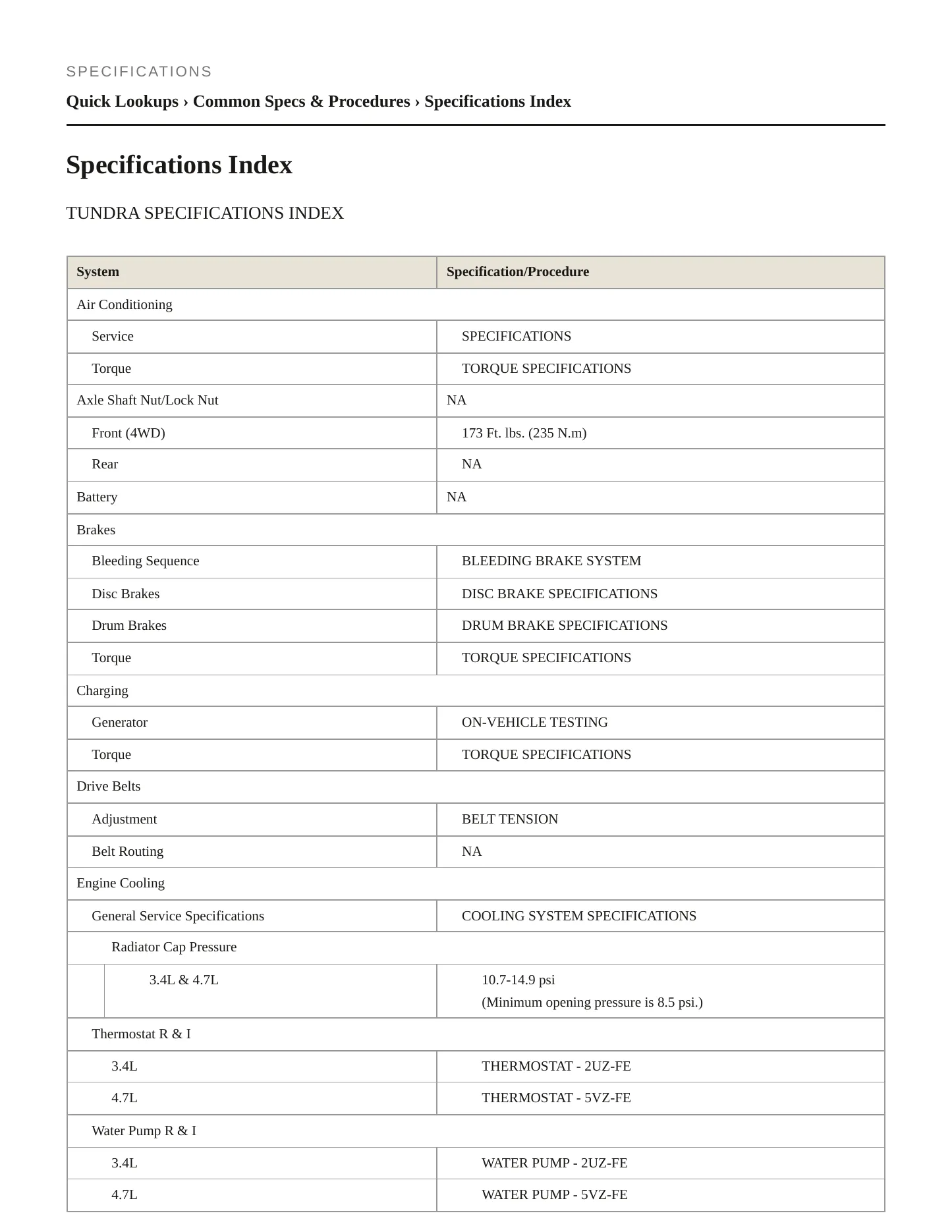 SPECIFICATIONS

Quick Lookups › Common Specs & Procedures › Specifications Index

Specifications Index

TUNDRA SPECIFICATIONS INDEX

| System | Specification/Procedure |
|---|---|
| Air Conditioning | |
| Service | SPECIFICATIONS |
| Torque | TORQUE SPECIFICATIONS |
| Axle Shaft Nut/Lock Nut | NA |
| Front (4WD) | 173 Ft. lbs. (235 N.m) |
| Rear | NA |
| Battery | NA |
| Brakes | |
| Bleeding Sequence | BLEEDING BRAKE SYSTEM |
| Disc Brakes | DISC BRAKE SPECIFICATIONS |
| Drum Brakes | DRUM BRAKE SPECIFICATIONS |
| Torque | TORQUE SPECIFICATIONS |
| Charging | |
| Generator | ON-VEHICLE TESTING |
| Torque | TORQUE SPECIFICATIONS |
| Drive Belts | |
| Adjustment | BELT TENSION |
| Belt Routing | NA |
| Engine Cooling | |
| General Service Specifications | COOLING SYSTEM SPECIFICATIONS |
| Radiator Cap Pressure | |
| 3.4L & 4.7L | 10.7-14.9 psi (Minimum opening pressure is 8.5 psi.) |
| Thermostat R & I | |
| 3.4L | THERMOSTAT - 2UZ-FE |
| 4.7L | THERMOSTAT - 5VZ-FE |
| Water Pump R & I | |
| 3.4L | WATER PUMP - 2UZ-FE |
| 4.7L | WATER PUMP - 5VZ-FE |